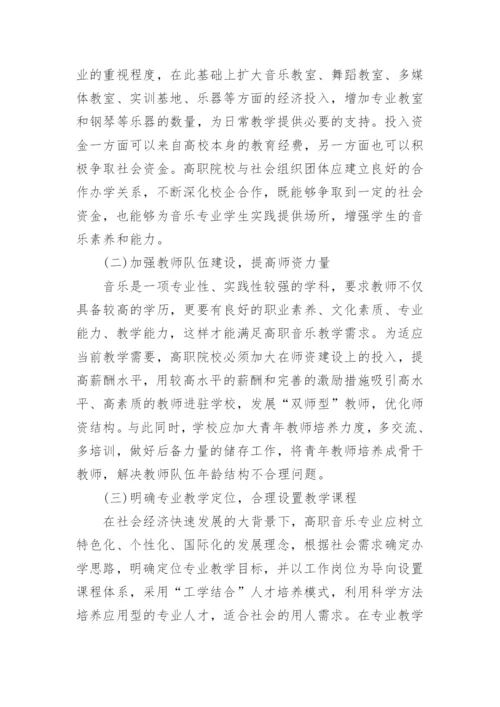 业的重视程度，在此基础上扩大音乐教室、舞蹈教室、多媒体教室、实训基地、乐器等方面的经济投入，增加专业教室和钢琴等乐器的数量，为日常教学提供必要的支持。投入资金一方面可以来自高校本身的教育经费，另一方面也可以积极争取社会资金。高职院校与社会组织团体应建立良好的合作办学关系，不断深化校企合作，既能够争取到一定的社会资金，也能够为音乐专业学生实践提供场所，增强学生的音乐素养和能力。

(二)加强教师队伍建设，提高师资力量

音乐是一项专业性、实践性较强的学科，要求教师不仅具备较高的学历，更要有良好的职业素养、文化素质、专业能力、教学能力，这样才能满足高职音乐教学需求。为适应当前教学需要，高职院校必须加大在师资建设上的投入，提高薪酬水平，用较高水平的薪酬和完善的激励措施吸引高水平、高素质的教师进驻学校，发展“双师型”教师，优化师资结构。与此同时，学校应加大青年教师培养力度，多交流、多培训，做好后备力量的储存工作，将青年教师培养成骨干教师，解决教师队伍年龄结构不合理问题。

(三)明确专业教学定位，合理设置教学课程

在社会经济快速发展的大背景下，高职音乐专业应树立特色化、个性化、国际化的发展理念，根据社会需求确定办学思路，明确定位专业教学目标，并以工作岗位为导向设置课程体系，采用“工学结合”人才培养模式，利用科学方法培养应用型的专业人才，适合社会的用人需求。在专业教学